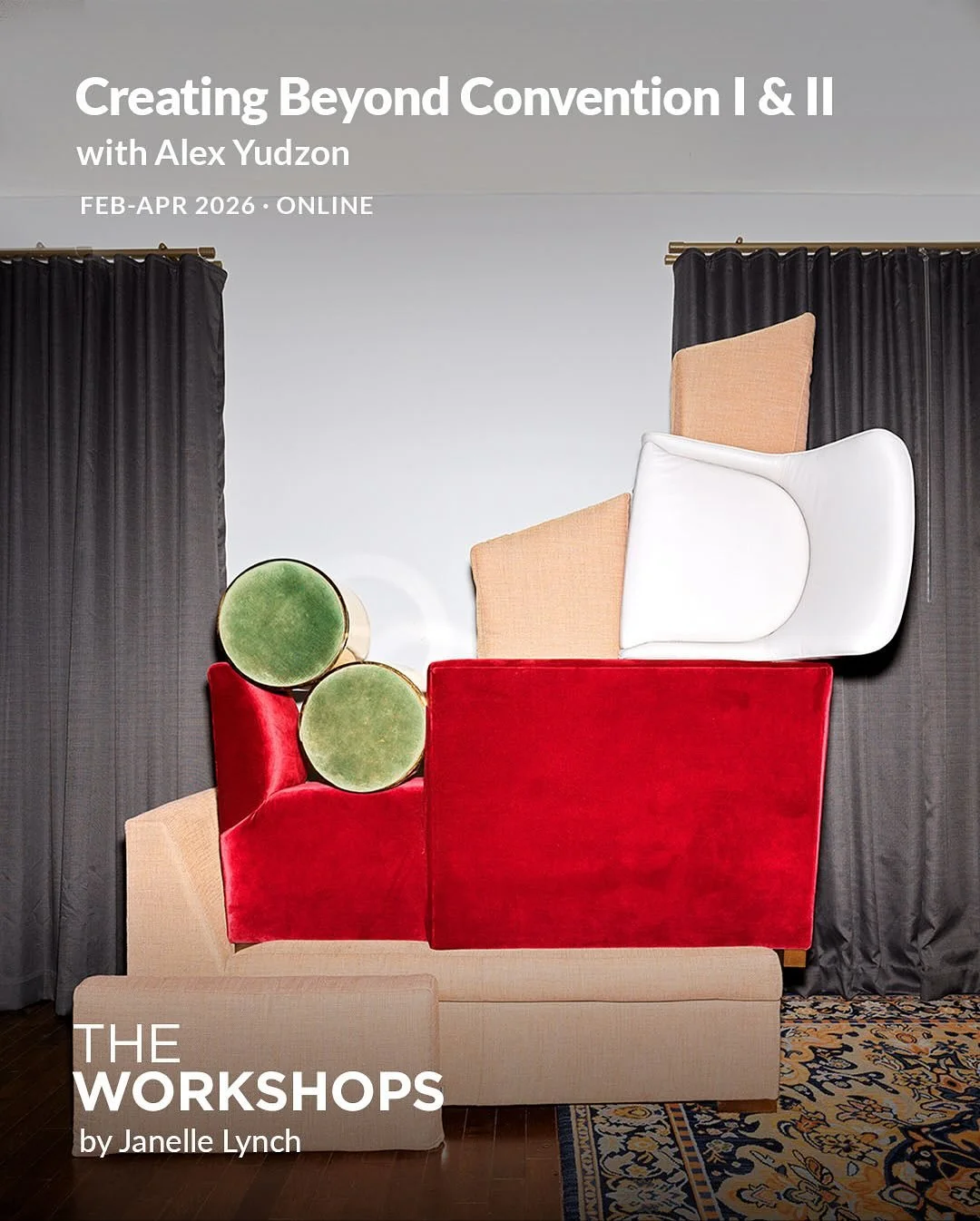 Creating Beyond Convention I & II
with Alex Yudzon

FEB-APR 2026 · ONLINE

THE
WORKSHOPS
by Janelle Lynch